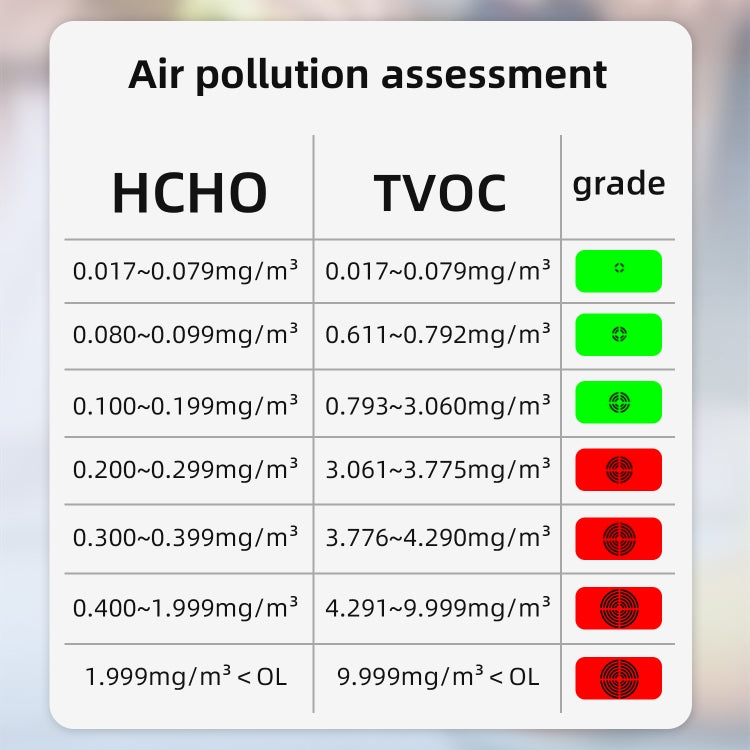 Air pollution assessment

| HCHO | TVOC | grade |
|---|---|---|
| 0.017~0.079mg/m³ | 0.017~0.079mg/m³ | |
| 0.080~0.099mg/m³ | 0.611~0.792mg/m³ | |
| 0.100~0.199mg/m³ | 0.793~3.060mg/m³ | |
| 0.200~0.299mg/m³ | 3.061~3.775mg/m³ | |
| 0.300~0.399mg/m³ | 3.776~4.290mg/m³ | |
| 0.400~1.999mg/m³ | 4.291~9.999mg/m³ | |
| 1.999mg/m³ < OL | 9.999mg/m³ < OL | |